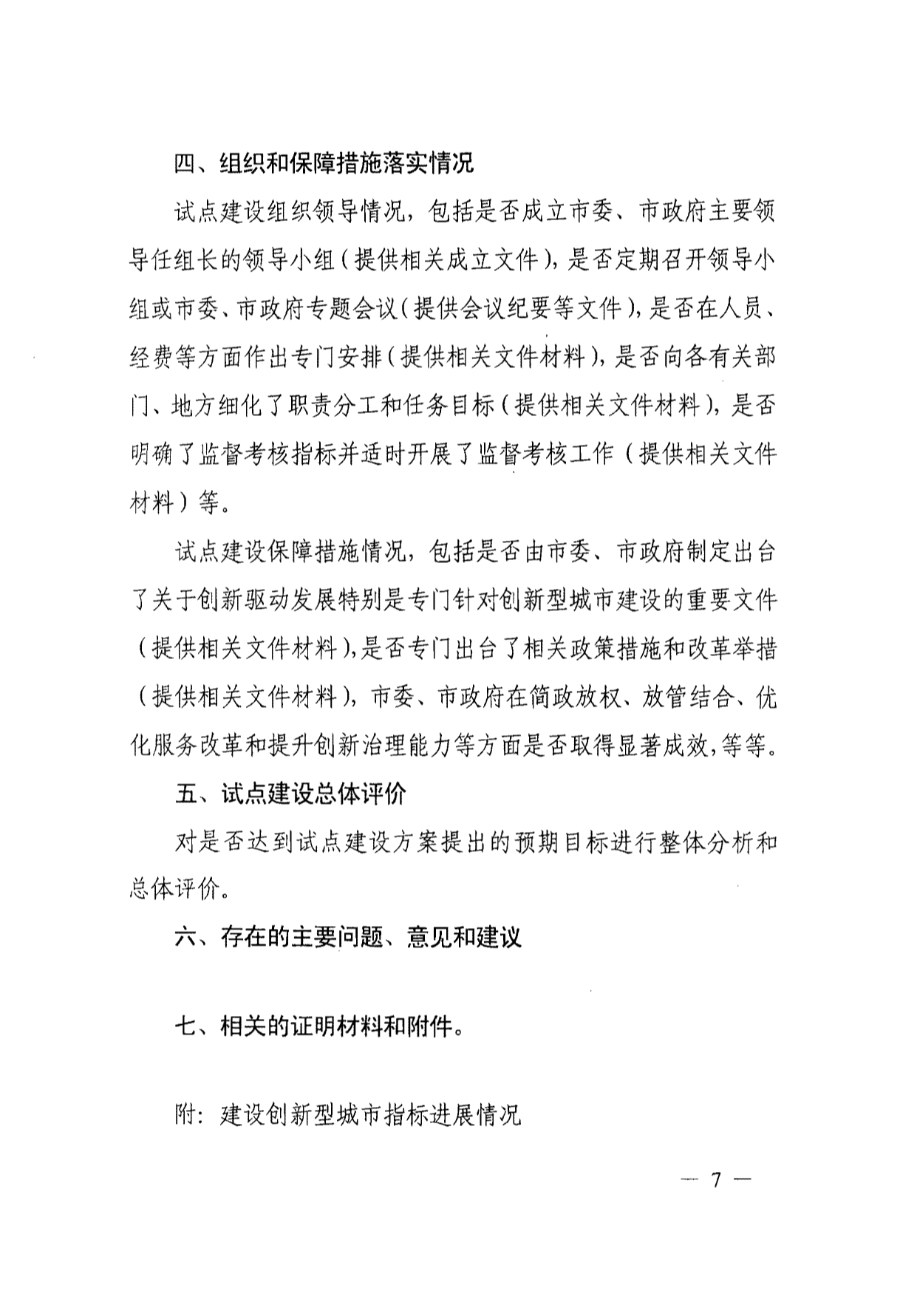 四、组织和保障措施落实情况

试点建设组织领导情况，包括是否成立市委、市政府主要领导任组长的领导小组（提供相关成立文件），是否定期召开领导小组或市委、市政府专题会议（提供会议纪要等文件），是否在人员、经费等方面作出专门安排（提供相关文件材料），是否向各有关部门、地方细化了职责分工和任务目标（提供相关文件材料），是否明确了监督考核指标并适时开展了监督考核工作（提供相关文件材料）等。

试点建设保障措施情况，包括是否由市委、市政府制定出台了关于创新驱动发展特别是专门针对创新型城市建设的重要文件（提供相关文件材料），是否专门出台了相关政策措施和改革举措（提供相关文件材料），市委、市政府在简政放权、放管结合、优化服务改革和提升创新治理能力等方面是否取得显著成效，等等。

五、试点建设总体评价

对是否达到试点建设方案提出的预期目标进行整体分析和总体评价。

六、存在的主要问题、意见和建议

七、相关的证明材料和附件。

附：建设创新型城市指标进展情况

— 7 —